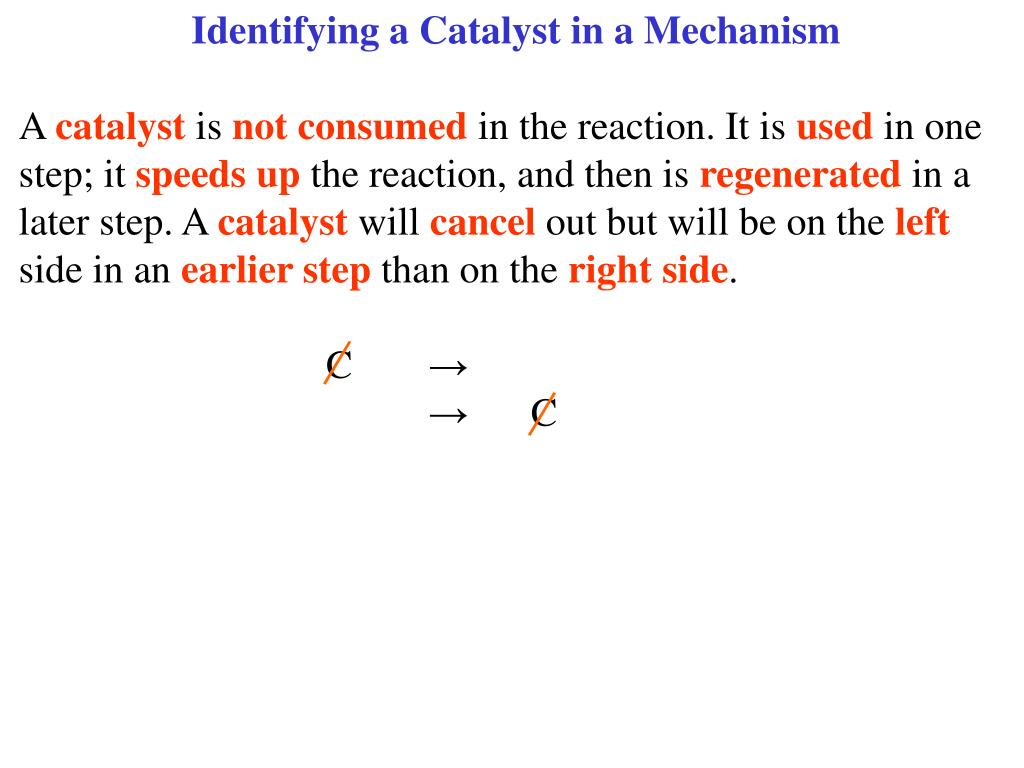 Identifying a Catalyst in a Mechanism

A catalyst is not consumed in the reaction. It is used in one step; it speeds up the reaction, and then is regenerated in a later step. A catalyst will cancel out but will be on the left side in an earlier step than on the right side.

$\cancel{C} \rightarrow$
$\rightarrow \cancel{C}$